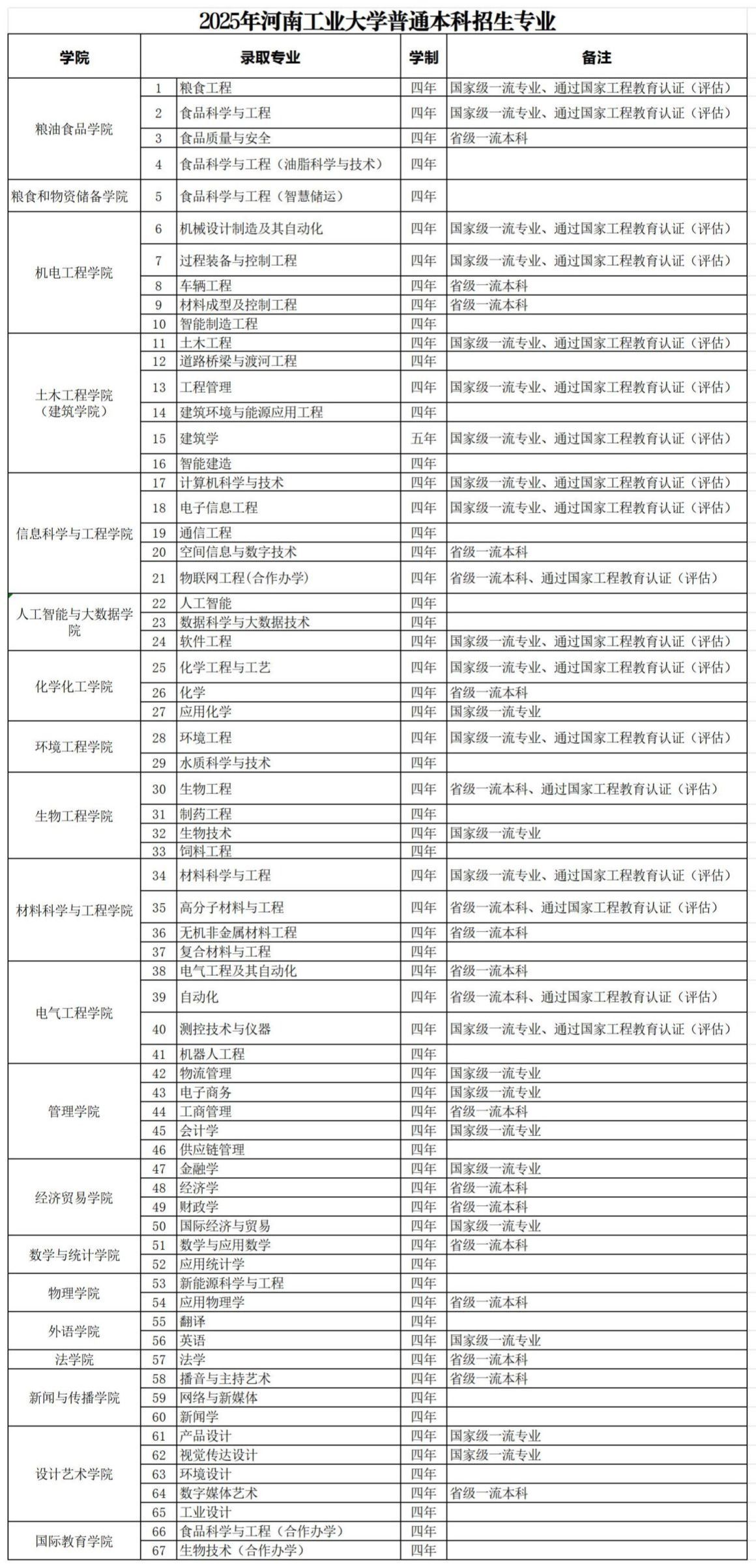 2025年河南工业大学普通本科招生专业

| 学院 | 录取专业 | | 学制 | 备注 |
|---|---|---|---|---|
| 粮油食品学院 | 1 | 粮食工程 | 四年 | 国家级一流专业、通过国家工程教育认证（评估） |
| | 2 | 食品科学与工程 | 四年 | 国家级一流专业、通过国家工程教育认证（评估） |
| | 3 | 食品质量与安全 | 四年 | 省级一流本科 |
| | 4 | 食品科学与工程（油脂科学与技术） | 四年 | |
| 粮食和物资储备学院 | 5 | 食品科学与工程（智慧储运） | 四年 | |
| 机电工程学院 | 6 | 机械设计制造及其自动化 | 四年 | 国家级一流专业、通过国家工程教育认证（评估） |
| | 7 | 过程装备与控制工程 | 四年 | 国家级一流专业、通过国家工程教育认证（评估） |
| | 8 | 车辆工程 | 四年 | 省级一流本科 |
| | 9 | 材料成型及控制工程 | 四年 | 省级一流本科 |
| | 10 | 智能制造工程 | 四年 | |
| 土木工程学院（建筑学院） | 11 | 土木工程 | 四年 | 国家级一流专业、通过国家工程教育认证（评估） |
| | 12 | 道路桥梁与渡河工程 | 四年 | |
| | 13 | 工程管理 | 四年 | 国家级一流专业、通过国家工程教育认证（评估） |
| | 14 | 建筑环境与能源应用工程 | 四年 | |
| | 15 | 建筑学 | 五年 | 国家级一流专业、通过国家工程教育认证（评估） |
| | 16 | 智能建造 | 四年 | |
| 信息科学与工程学院 | 17 | 计算机科学与技术 | 四年 | 国家级一流专业、通过国家工程教育认证（评估） |
| | 18 | 电子信息工程 | 四年 | 国家级一流专业、通过国家工程教育认证（评估） |
| | 19 | 通信工程 | 四年 | |
| | 20 | 空间信息与数字技术 | 四年 | 省级一流本科 |
| | 21 | 物联网工程(合作办学) | 四年 | 省级一流本科、通过国家工程教育认证（评估） |
| 人工智能与大数据学院 | 22 | 人工智能 | 四年 | |
| | 23 | 数据科学与大数据技术 | 四年 | |
| | 24 | 软件工程 | 四年 | 国家级一流专业、通过国家工程教育认证（评估） |
| 化学化工学院 | 25 | 化学工程与工艺 | 四年 | 国家级一流专业、通过国家工程教育认证（评估） |
| | 26 | 化学 | 四年 | 省级一流本科 |
| | 27 | 应用化学 | 四年 | 国家级一流专业 |
| 环境工程学院 | 28 | 环境工程 | 四年 | 国家级一流专业、通过国家工程教育认证（评估） |
| | 29 | 水质科学与技术 | 四年 | |
| 生物工程学院 | 30 | 生物工程 | 四年 | 省级一流本科、通过国家工程教育认证（评估） |
| | 31 | 制药工程 | 四年 | |
| | 32 | 生物技术 | 四年 | 国家级一流专业 |
| | 33 | 饲料工程 | 四年 | |
| 材料科学与工程学院 | 34 | 材料科学与工程 | 四年 | 国家级一流专业、通过国家工程教育认证（评估） |
| | 35 | 高分子材料与工程 | 四年 | 省级一流本科、通过国家工程教育认证（评估） |
| | 36 | 无机非金属材料工程 | 四年 | 省级一流本科 |
| | 37 | 复合材料与工程 | 四年 | |
| 电气工程学院 | 38 | 电气工程及其自动化 | 四年 | 省级一流本科 |
| | 39 | 自动化 | 四年 | 省级一流本科、通过国家工程教育认证（评估） |
| | 40 | 测控技术与仪器 | 四年 | 国家级一流专业、通过国家工程教育认证（评估） |
| | 41 | 机器人工程 | 四年 | |
| 管理学院 | 42 | 物流管理 | 四年 | 国家级一流专业 |
| | 43 | 电子商务 | 四年 | 国家级一流专业 |
| | 44 | 工商管理 | 四年 | 省级一流本科 |
| | 45 | 会计学 | 四年 | 国家级一流专业 |
| | 46 | 供应链管理 | 四年 | |
| 经济贸易学院 | 47 | 金融学 | 四年 | 国家级一流专业 |
| | 48 | 经济学 | 四年 | 省级一流本科 |
| | 49 | 财政学 | 四年 | 省级一流本科 |
| | 50 | 国际经济与贸易 | 四年 | 国家级一流专业 |
| 数学与统计学院 | 51 | 数学与应用数学 | 四年 | 省级一流本科 |
| | 52 | 应用统计学 | 四年 | |
| 物理学院 | 53 | 新能源科学与工程 | 四年 | |
| | 54 | 应用物理学 | 四年 | 省级一流本科 |
| 外语学院 | 55 | 翻译 | 四年 | |
| | 56 | 英语 | 四年 | 国家级一流专业 |
| 法学院 | 57 | 法学 | 四年 | 省级一流本科 |
| 新闻与传播学院 | 58 | 播音与主持艺术 | 四年 | 省级一流本科 |
| | 59 | 网络与新媒体 | 四年 | |
| | 60 | 新闻学 | 四年 | |
| 设计艺术学院 | 61 | 产品设计 | 四年 | 国家级一流专业 |
| | 62 | 视觉传达设计 | 四年 | 国家级一流专业 |
| | 63 | 环境设计 | 四年 | |
| | 64 | 数字媒体艺术 | 四年 | 省级一流本科 |
| | 65 | 工业设计 | 四年 | |
| 国际教育学院 | 66 | 食品科学与工程（合作办学） | 四年 | |
| | 67 | 生物技术（合作办学） | 四年 | |